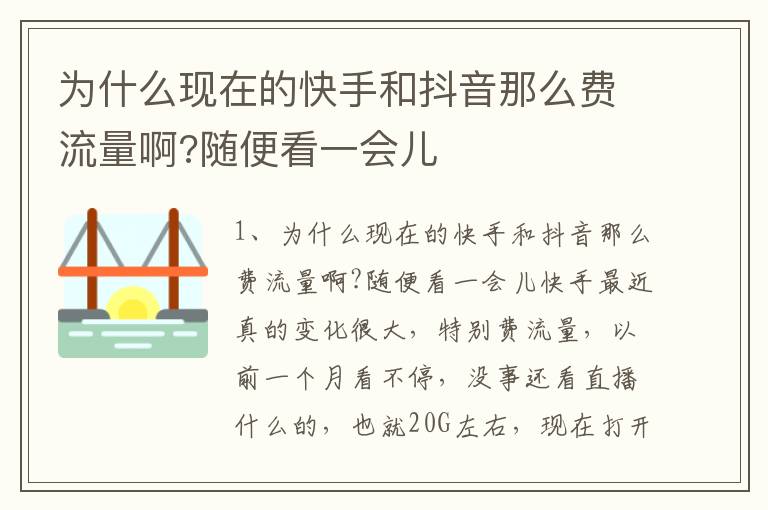 为什么现在的快手和抖音那么费流量啊?随便看一会儿

1、为什么现在的快手和抖音那么费流量啊?随便看一会儿快手最近真的变化很大，特别费流量，以前一个月看不停，没事还看直播什么的，也就20G左右，现在打开